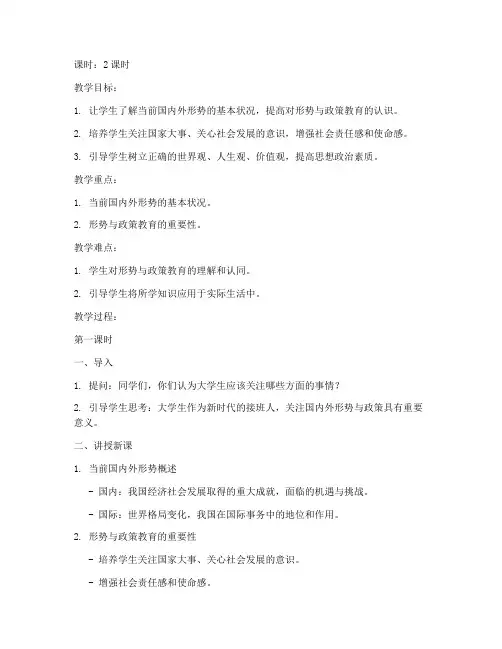 课时：2 课时

教学目标：

1. 让学生了解当前国内外形势的基本状况，提高对形势与政策教育的认识。

2. 培养学生关注国家大事、关心社会发展的意识，增强社会责任感和使命感。

3. 引导学生树立正确的世界观、人生观、价值观，提高思想政治素质。

教学重点：

1. 当前国内外形势的基本状况。

2. 形势与政策教育的重要性。

教学难点：

1. 学生对形势与政策教育的理解和认同。

2. 引导学生将所学知识应用于实际生活中。

教学过程：

第一课时

一、导入

1. 提问：同学们，你们认为大学生应该关注哪些方面的事情？

2. 引导学生思考：大学生作为新时代的接班人，关注国内外形势与政策具有重要意义。

二、讲授新课

1. 当前国内外形势概述

- 国内：我国经济社会发展取得的重大成就，面临的机遇与挑战。

- 国际：世界格局变化，我国在国际事务中的地位和作用。

2. 形势与政策教育的重要性

- 培养学生关注国家大事、关心社会发展的意识。

- 增强社会责任感和使命感。